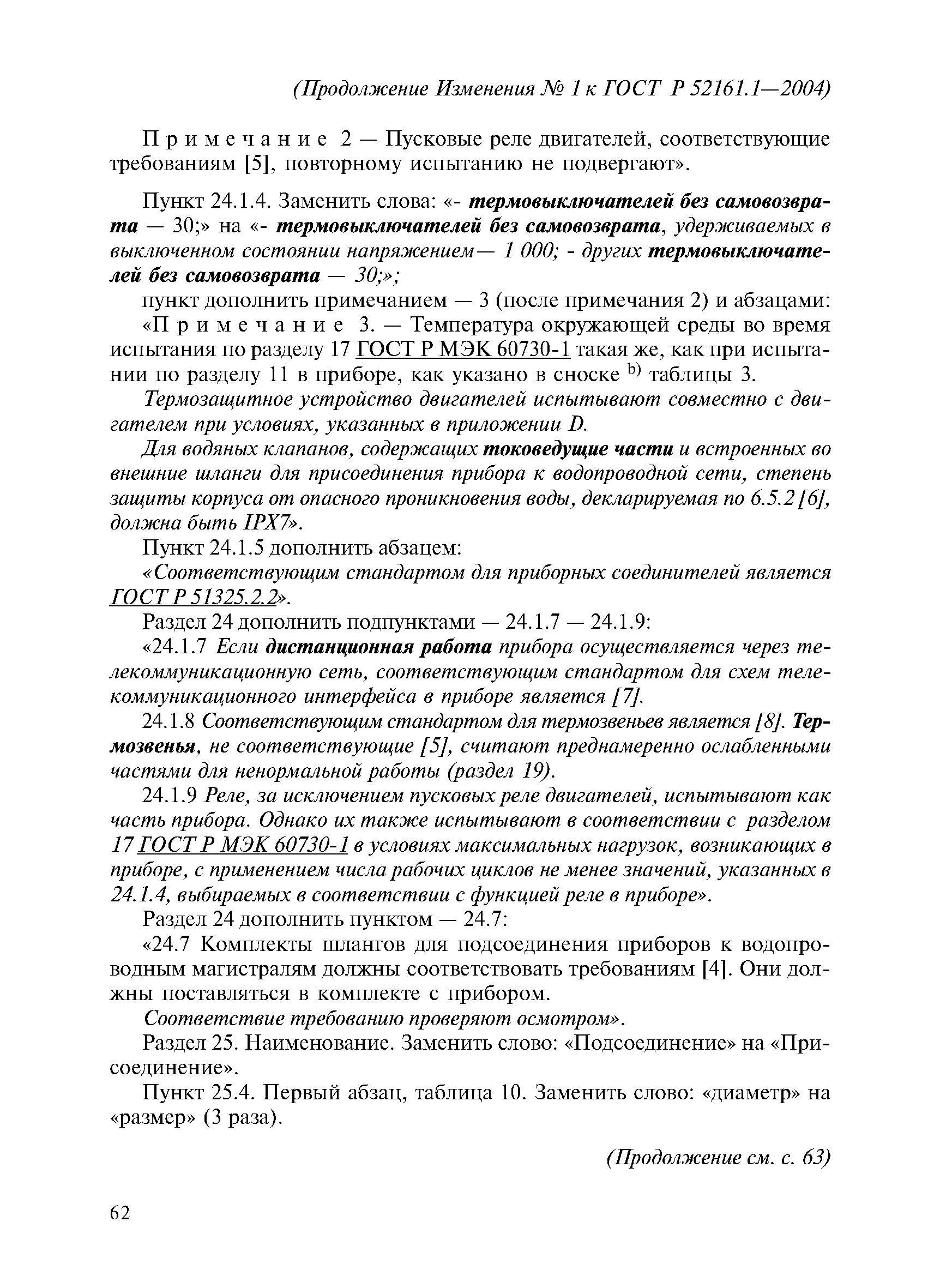 (Продолжение Изменения № 1 к ГОСТ Р 52161.1—2004)

Примечание 2 — Пусковые реле двигателей, соответствующие требованиям [5], повторному испытанию не подвергают».

Пункт 24.1.4. Заменить слова: «- термовыключателей без самовозврата — 30;» на «- термовыключателей без самовозврата, удерживаемых в выключенном состоянии напряжением— 1 000; - других термовыключателей без самовозврата — 30;»;

пункт дополнить примечанием — 3 (после примечания 2) и абзацами:

«Примечание 3. — Температура окружающей среды во время испытания по разделу 17 ГОСТ Р МЭК 60730-1 такая же, как при испытании по разделу 11 в приборе, как указано в сноске $^{b)}$ таблицы 3.

Термозащитное устройство двигателей испытывают совместно с двигателем при условиях, указанных в приложении D.

Для водяных клапанов, содержащих токоведущие части и встроенных во внешние шланги для присоединения прибора к водопроводной сети, степень защиты корпуса от опасного проникновения воды, декларируемая по 6.5.2 [6], должна быть IPX7».

Пункт 24.1.5 дополнить абзацем:

«Соответствующим стандартом для приборных соединителей является ГОСТ Р 51325.2.2».

Раздел 24 дополнить подпунктами — 24.1.7 — 24.1.9:

«24.1.7 Если дистанционная работа прибора осуществляется через телекоммуникационную сеть, соответствующим стандартом для схем телекоммуникационного интерфейса в приборе является [7].

24.1.8 Соответствующим стандартом для термозвеньев является [8]. Термозвенья, не соответствующие [5], считают преднамеренно ослабленными частями для ненормальной работы (раздел 19).

24.1.9 Реле, за исключением пусковых реле двигателей, испытывают как часть прибора. Однако их также испытывают в соответствии с разделом 17 ГОСТ Р МЭК 60730-1 в условиях максимальных нагрузок, возникающих в приборе, с применением числа рабочих циклов не менее значений, указанных в 24.1.4, выбираемых в соответствии с функцией реле в приборе».

Раздел 24 дополнить пунктом — 24.7:

«24.7 Комплекты шлангов для подсоединения приборов к водопроводным магистралям должны соответствовать требованиям [4]. Они должны поставляться в комплекте с прибором.

Соответствие требованию проверяют осмотром».

Раздел 25. Наименование. Заменить слово: «Подсоединение» на «Присоединение».

Пункт 25.4. Первый абзац, таблица 10. Заменить слово: «диаметр» на «размер» (3 раза).

(Продолжение см. с. 63)

62